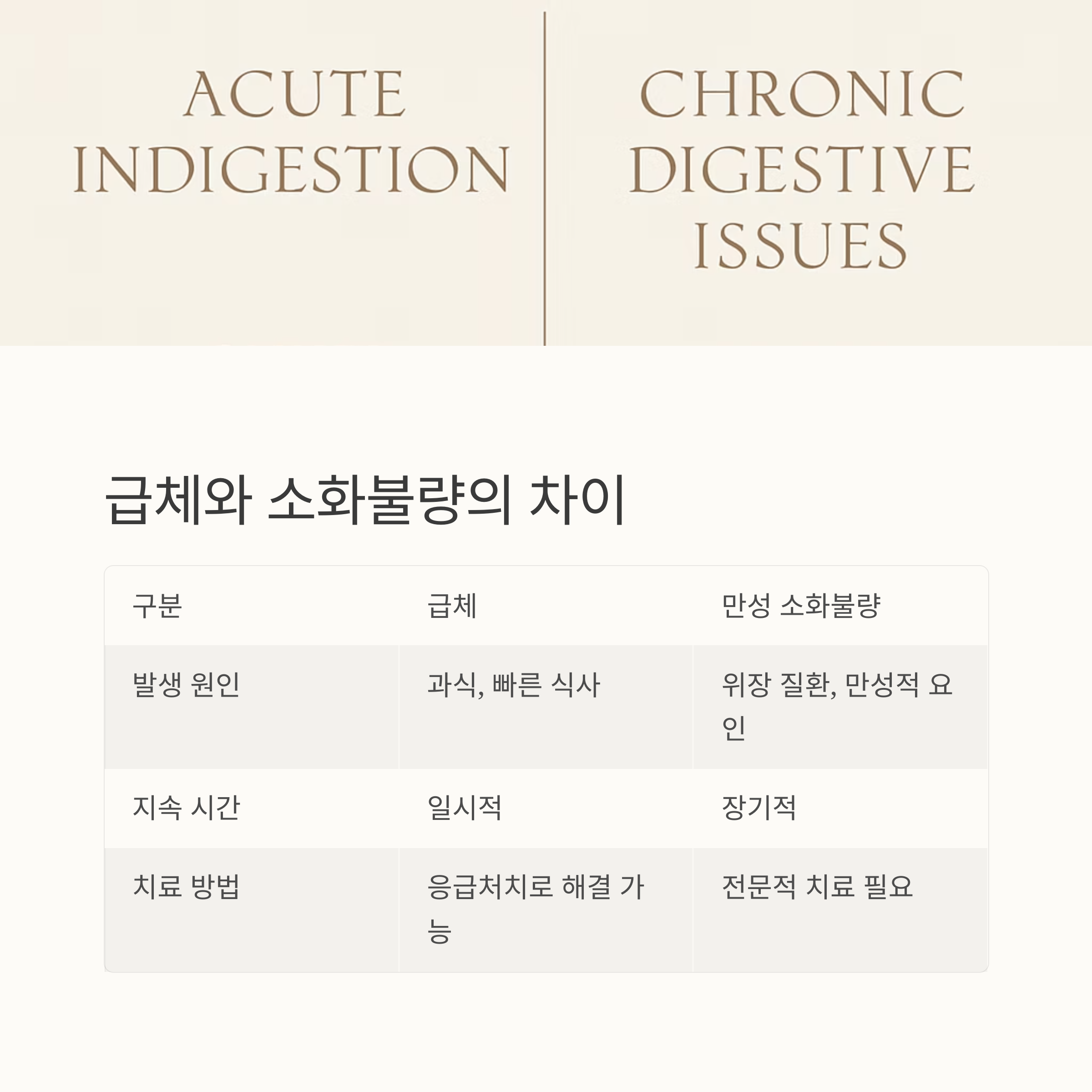 ACUTE INDIGESTION

CHRONIC DIGESTIVE ISSUES

급체와 소화불량의 차이

| 구분 | 급체 | 만성 소화불량 |
|---|---|---|
| 발생 원인 | 과식, 빠른 식사 | 위장 질환, 만성적 요인 |
| 지속 시간 | 일시적 | 장기적 |
| 치료 방법 | 응급처치로 해결 가능 | 전문적 치료 필요 |